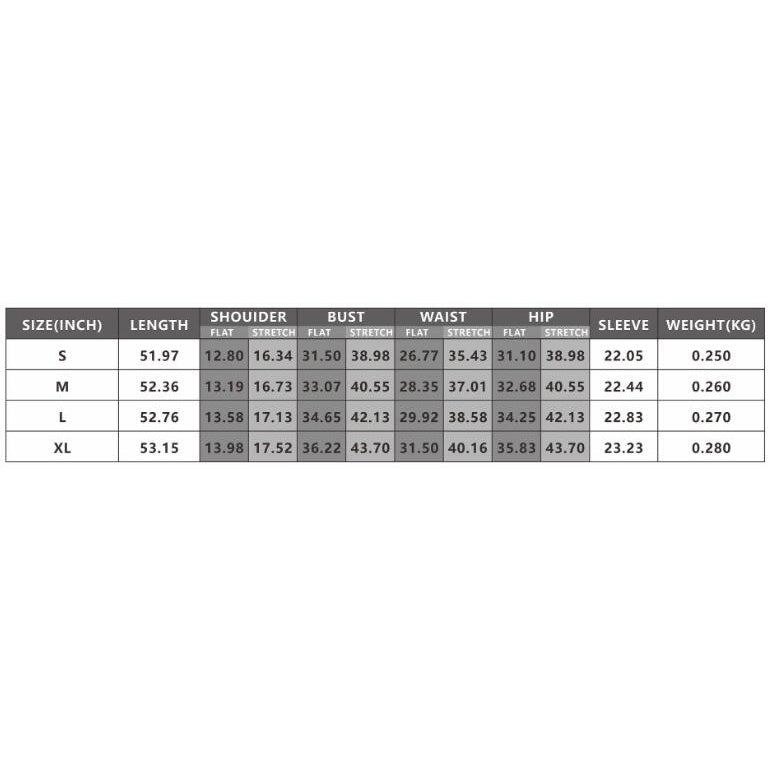 | SIZE(INCH) | LENGTH | SHOUIDER FLAT | SHOUIDER STRETCH | BUST FLAT | BUST STRETCH | WAIST FLAT | WAIST STRETCH | HIP FLAT | HIP STRETCH | SLEEVE | WEIGHT(KG) |
|---|---|---|---|---|---|---|---|---|---|---|---|
| S | 51.97 | 12.80 | 16.34 | 31.50 | 38.98 | 26.77 | 35.43 | 31.10 | 38.98 | 22.05 | 0.250 |
| M | 52.36 | 13.19 | 16.73 | 33.07 | 40.55 | 28.35 | 37.01 | 32.68 | 40.55 | 22.44 | 0.260 |
| L | 52.76 | 13.58 | 17.13 | 34.65 | 42.13 | 29.92 | 38.58 | 34.25 | 42.13 | 22.83 | 0.270 |
| XL | 53.15 | 13.98 | 17.52 | 36.22 | 43.70 | 31.50 | 40.16 | 35.83 | 43.70 | 23.23 | 0.280 |